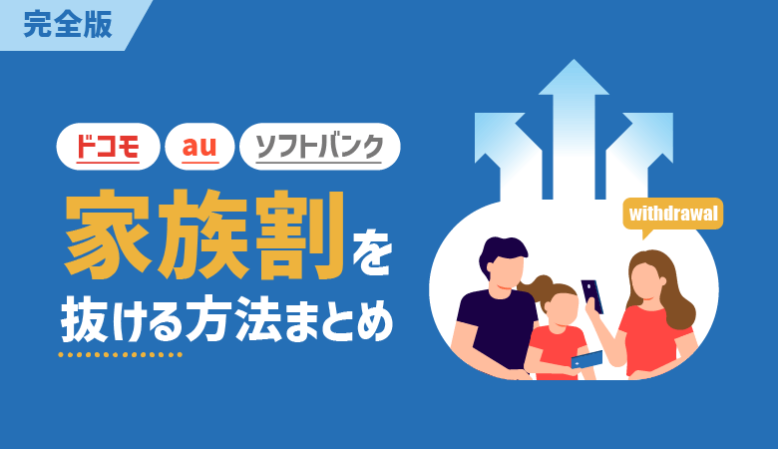 完全版

ドコモ au ソフトバンク

家族割を抜ける方法まとめ

withdrawal